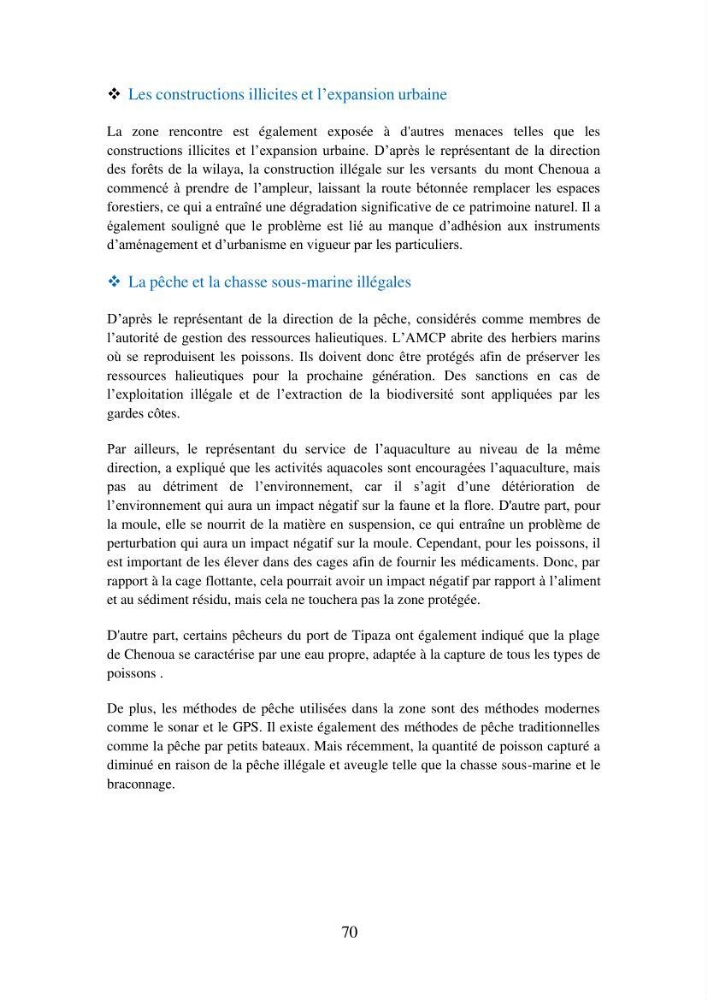 ❖ Les constructions illicites et l'expansion urbaine

La zone rencontre est également exposée à d'autres menaces telles que les constructions illicites et l'expansion urbaine. D'après le représentant de la direction des forêts de la wilaya, la construction illégale sur les versants du mont Chenoua a commencé à prendre de l'ampleur, laissant la route bétonnée remplacer les espaces forestiers, ce qui a entraîné une dégradation significative de ce patrimoine naturel. Il a également souligné que le problème est lié au manque d'adhésion aux instruments d'aménagement et d'urbanisme en vigueur par les particuliers.

❖ La pêche et la chasse sous-marine illégales

D'après le représentant de la direction de la pêche, considérés comme membres de l'autorité de gestion des ressources halieutiques. L'AMCP abrite des herbiers marins où se reproduisent les poissons. Ils doivent donc être protégés afin de préserver les ressources halieutiques pour la prochaine génération. Des sanctions en cas de l'exploitation illégale et de l'extraction de la biodiversité sont appliquées par les gardes côtes.

Par ailleurs, le représentant du service de l'aquaculture au niveau de la même direction, a expliqué que les activités aquacoles sont encouragées l'aquaculture, mais pas au détriment de l'environnement, car il s'agit d'une détérioration de l'environnement qui aura un impact négatif sur la faune et la flore. D'autre part, pour la moule, elle se nourrit de la matière en suspension, ce qui entraîne un problème de perturbation qui aura un impact négatif sur la moule. Cependant, pour les poissons, il est important de les élever dans des cages afin de fournir les médicaments. Donc, par rapport à la cage flottante, cela pourrait avoir un impact négatif par rapport à l'aliment et au sédiment résidu, mais cela ne touchera pas la zone protégée.

D'autre part, certains pêcheurs du port de Tipaza ont également indiqué que la plage de Chenoua se caractérise par une eau propre, adaptée à la capture de tous les types de poissons .

De plus, les méthodes de pêche utilisées dans la zone sont des méthodes modernes comme le sonar et le GPS. Il existe également des méthodes de pêche traditionnelles comme la pêche par petits bateaux. Mais récemment, la quantité de poisson capturé a diminué en raison de la pêche illégale et aveugle telle que la chasse sous-marine et le braconnage.

70